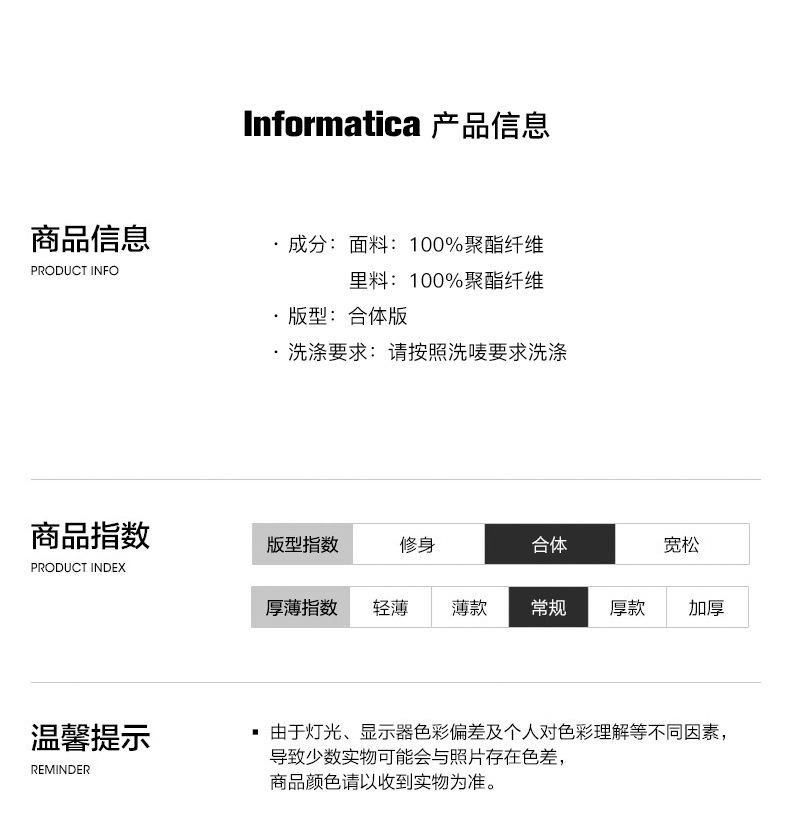 Informatica 产品信息

商品信息
PRODUCT INFO

· 成分：面料：100%聚酯纤维
里料：100%聚酯纤维
· 版型：合体版
· 洗涤要求：请按照洗唛要求洗涤

商品指数
PRODUCT INDEX

| 版型指数 | 修身 | 合体 | 宽松 |
|---|---|---|---|

| 厚薄指数 | 轻薄 | 薄款 | 常规 | 厚款 | 加厚 |
|---|---|---|---|---|---|

温馨提示
REMINDER

▪ 由于灯光、显示器色彩偏差及个人对色彩理解等不同因素，导致少数实物可能会与照片存在色差，商品颜色请以收到实物为准。